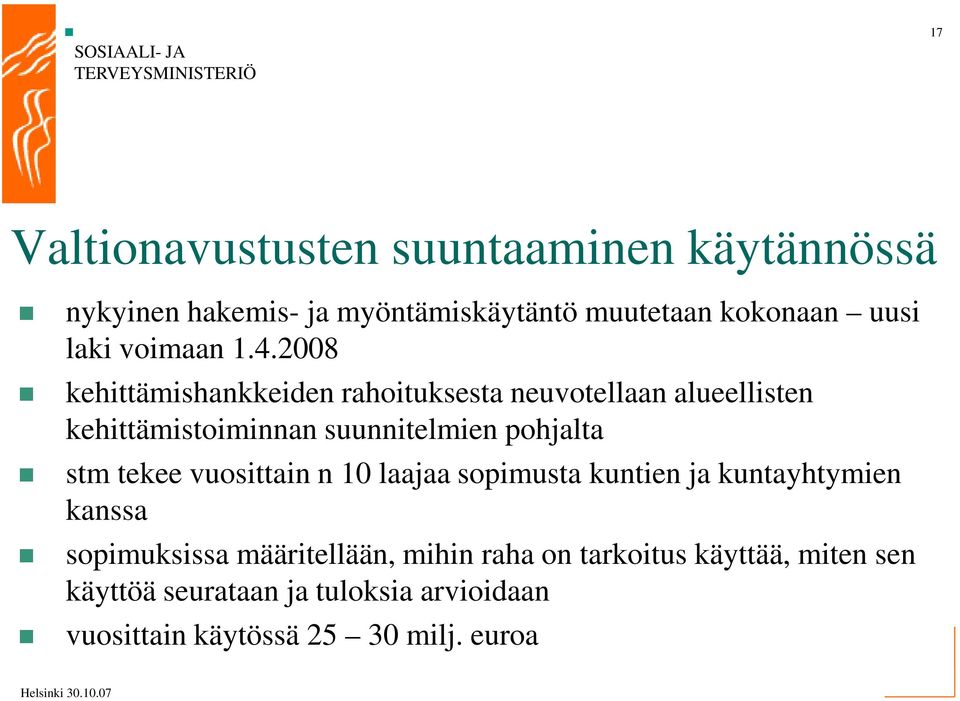 SOSIAALI- JA TERVEYSMINISTERIÖ

17

Valtionavustusten suuntaaminen käytännössä

nykyinen hakemis- ja myöntämiskäytäntö muutetaan kokonaan – uusi laki voimaan 1.4.2008

kehittämishankkeiden rahoituksesta neuvotellaan alueellisten kehittämistoiminnan suunnitelmien pohjalta

stm tekee vuosittain n 10 laajaa sopimusta kuntien ja kuntayhtymien kanssa

sopimuksissa määritellään, mihin raha on tarkoitus käyttää, miten sen käyttöä seurataan ja tuloksia arvioidaan

vuosittain käytössä 25 – 30 milj. euroa

Helsinki 30.10.07